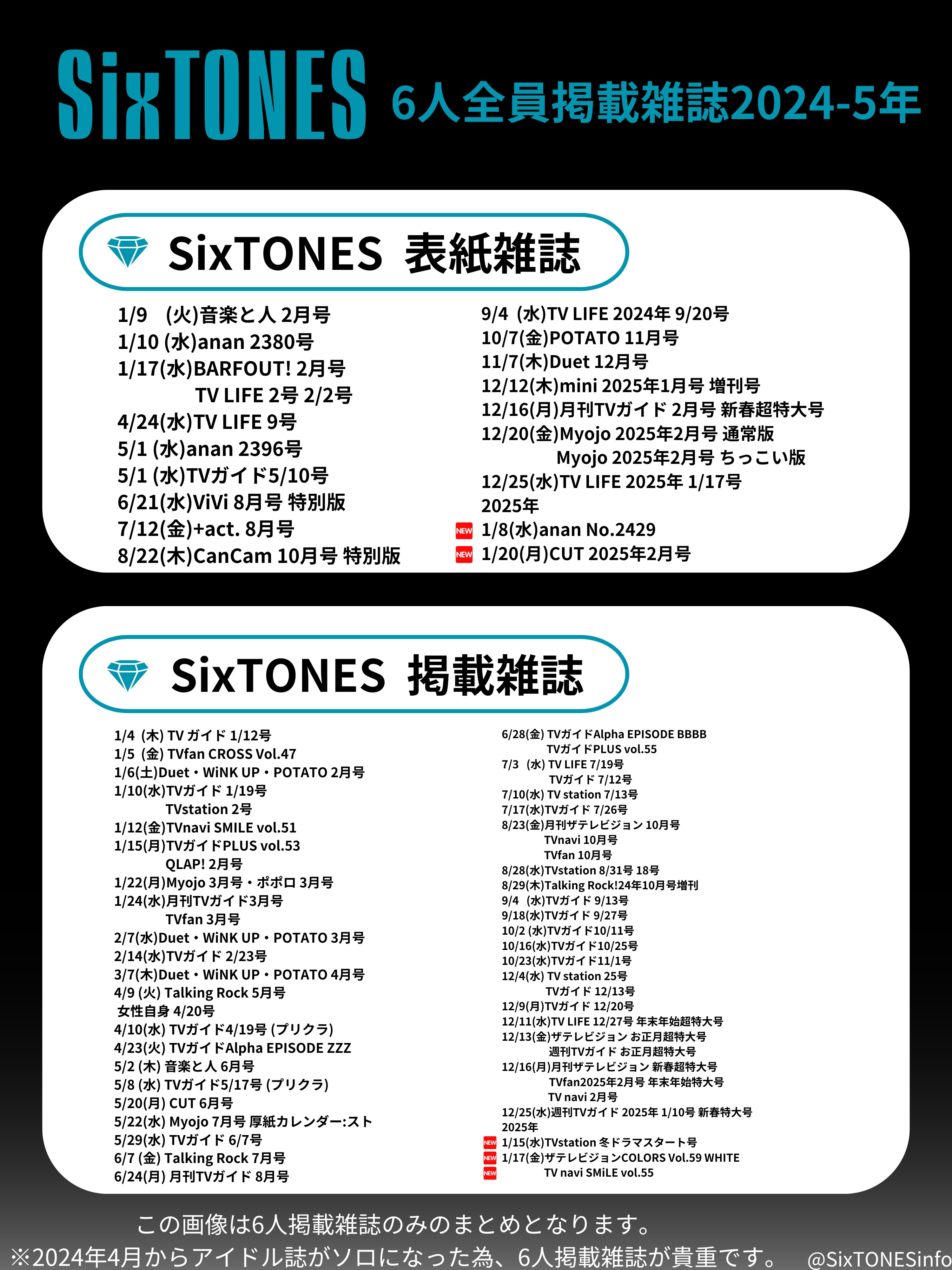 SixTONES 6人全員掲載雑誌2024-5年

SixTONES 表紙雑誌

1/9 (火)音楽と人 2月号
1/10 (水)anan 2380号
1/17(水)BARFOUT! 2月号
TV LIFE 2号 2/2号
4/24(水)TV LIFE 9号
5/1 (水)anan 2396号
5/1 (水)TVガイド5/10号
6/21(水)ViVi 8月号 特別版
7/12(金)+act. 8月号
8/22(木)CanCam 10月号 特別版

9/4 (水)TV LIFE 2024年 9/20号
10/7(金)POTATO 11月号
11/7(木)Duet 12月号
12/12(木)mini 2025年1月号 増刊号
12/16(月)月刊TVガイド 2月号 新春超特大号
12/20(金)Myojo 2025年2月号 通常版
Myojo 2025年2月号 ちっこい版
12/25(水)TV LIFE 2025年 1/17号
2025年
NEW 1/8(水)anan No.2429
NEW 1/20(月)CUT 2025年2月号

SixTONES 掲載雑誌

1/4 (木) TV ガイド 1/12号
1/5 (金) TVfan CROSS Vol.47
1/6(土)Duet・WiNK UP・POTATO 2月号
1/10(水)TVガイド 1/19号
TVstation 2号
1/12(金)TVnavi SMILE vol.51
1/15(月)TVガイドPLUS vol.53
QLAP! 2月号
1/22(月)Myojo 3月号・ポポロ 3月号
1/24(水)月刊TVガイド3月号
TVfan 3月号
2/7(水)Duet・WiNK UP・POTATO 3月号
2/14(水)TVガイド 2/23号
3/7(木)Duet・WiNK UP・POTATO 4月号
4/9 (火) Talking Rock 5月号
女性自身 4/20号
4/10(水) TVガイド4/19号 (プリクラ)
4/23(火) TVガイドAlpha EPISODE ZZZ
5/2 (木) 音楽と人 6月号
5/8 (水) TVガイド5/17号 (プリクラ)
5/20(月) CUT 6月号
5/22(水) Myojo 7月号 厚紙カレンダー:スト
5/29(水) TVガイド 6/7号
6/7 (金) Talking Rock 7月号
6/24(月) 月刊TVガイド 8月号

6/28(金) TVガイドAlpha EPISODE BBBB
TVガイドPLUS vol.55
7/3 (水) TV LIFE 7/19号
TVガイド 7/12号
7/10(水) TV station 7/13号
7/17(水)TVガイド 7/26号
8/23(金)月刊ザテレビジョン 10月号
TVnavi 10月号
TVfan 10月号
8/28(水)TVstation 8/31号 18号
8/29(木)Talking Rock!24年10月号増刊
9/4 (水)TVガイド 9/13号
9/18(水)TVガイド 9/27号
10/2 (水)TVガイド10/11号
10/16(水)TVガイド10/25号
10/23(水)TVガイド11/1号
12/4(水) TV station 25号
TVガイド 12/13号
12/9(月)TVガイド 12/20号
12/11(水)TV LIFE 12/27号 年末年始超特大号
12/13(金)ザテレビジョン お正月超特大号
週刊TVガイド お正月超特大号
12/16(月)月刊ザテレビジョン 新春超特大号
TVfan2025年2月号 年末年始特大号
TV navi 2月号
12/25(水)週刊TVガイド 2025年 1/10号 新春特大号
2025年
NEW 1/15(水)TVstation 冬ドラマスタート号
NEW 1/17(金)ザテレビジョンCOLORS Vol.59 WHITE
NEW TV navi SMiLE vol.55

この画像は6人掲載雑誌のみのまとめとなります。
※2024年4月からアイドル誌がソロになった為、6人掲載雑誌が貴重です。 @SixTONESinfo